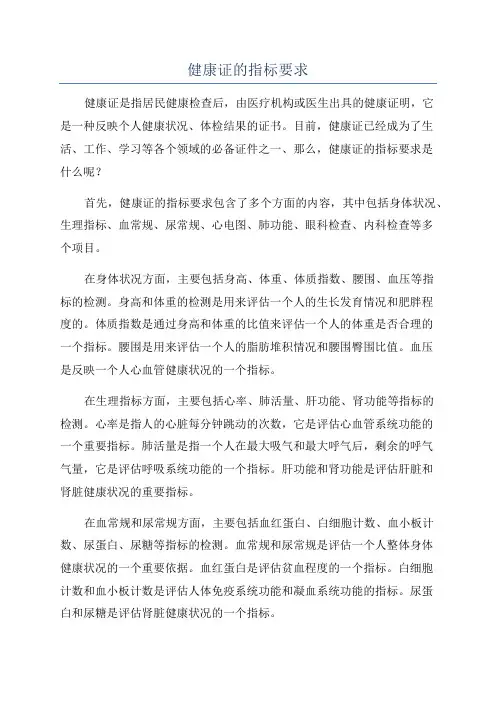 健康证的指标要求

健康证是指居民健康检查后，由医疗机构或医生出具的健康证明，它是一种反映个人健康状况、体检结果的证书。目前，健康证已经成为了生活、工作、学习等各个领域的必备证件之一、那么，健康证的指标要求是什么呢？

首先，健康证的指标要求包含了多个方面的内容，其中包括身体状况、生理指标、血常规、尿常规、心电图、肺功能、眼科检查、内科检查等多个项目。

在身体状况方面，主要包括身高、体重、体质指数、腰围、血压等指标的检测。身高和体重的检测是用来评估一个人的生长发育情况和肥胖程度的。体质指数是通过身高和体重的比值来评估一个人的体重是否合理的一个指标。腰围是用来评估一个人的脂肪堆积情况和腰围臀围比值。血压是反映一个人心血管健康状况的一个指标。

在生理指标方面，主要包括心率、肺活量、肝功能、肾功能等指标的检测。心率是指人的心脏每分钟跳动的次数，它是评估心血管系统功能的一个重要指标。肺活量是指一个人在最大吸气和最大呼气后，剩余的呼气气量，它是评估呼吸系统功能的一个指标。肝功能和肾功能是评估肝脏和肾脏健康状况的重要指标。

在血常规和尿常规方面，主要包括血红蛋白、白细胞计数、血小板计数、尿蛋白、尿糖等指标的检测。血常规和尿常规是评估一个人整体身体健康状况的一个重要依据。血红蛋白是评估贫血程度的一个指标。白细胞计数和血小板计数是评估人体免疫系统功能和凝血系统功能的指标。尿蛋白和尿糖是评估肾脏健康状况的一个指标。